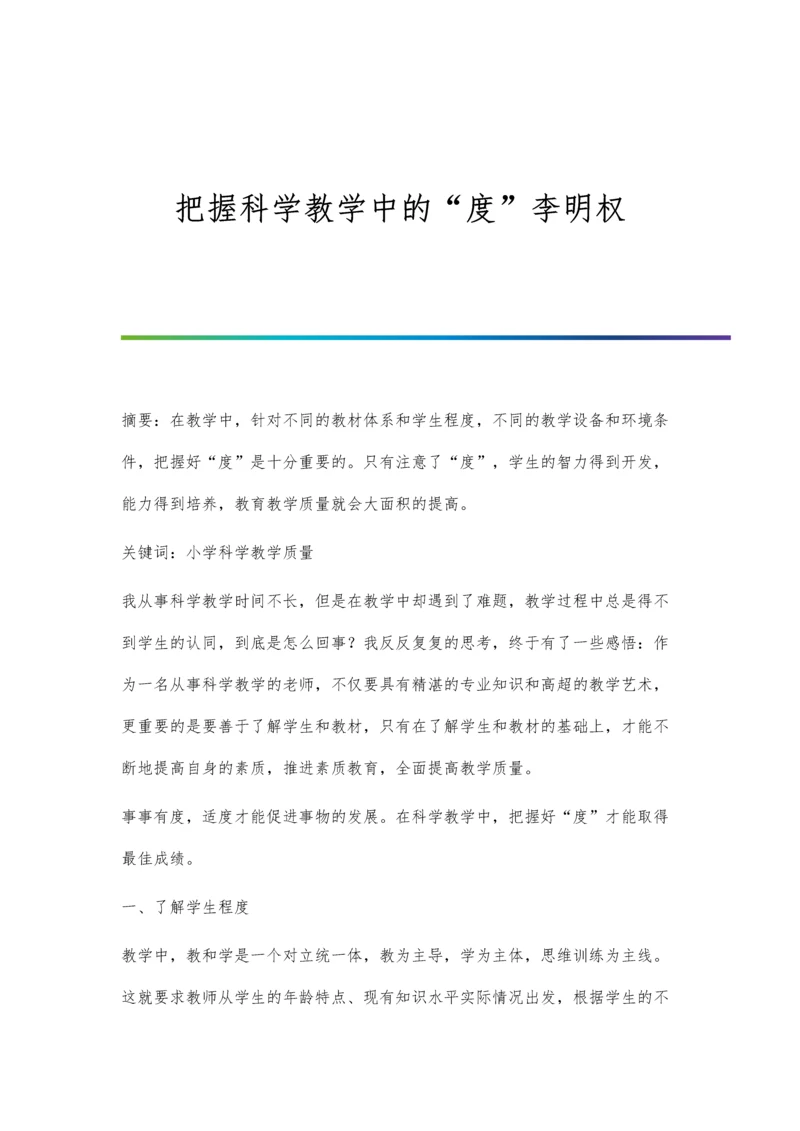 把握科学教学中的“度”李明权

摘要：在教学中，针对不同的教材体系和学生程度，不同的教学设备和环境条件，把握好“度”是十分重要的。只有注意了“度”，学生的智力得到开发，能力得到培养，教育教学质量就会大面积的提高。

关键词：小学科学教学质量

我从事科学教学时间不长，但是在教学中却遇到了难题，教学过程中总是得不到学生的认同，到底是怎么回事？我反反复复的思考，终于有了一些感悟：作为一名从事科学教学的老师，不仅要具有精湛的专业知识和高超的教学艺术，更重要的是要善于了解学生和教材，只有在了解学生和教材的基础上，才能不断地提高自身的素质，推进素质教育，全面提高教学质量。

事事有度，适度才能促进事物的发展。在科学教学中，把握好“度”才能取得最佳成绩。

一、了解学生程度

教学中，教和学是一个对立统一体，教为主导，学为主体，思维训练为主线。这就要求教师从学生的年龄特点、现有知识水平实际情况出发，根据学生的不